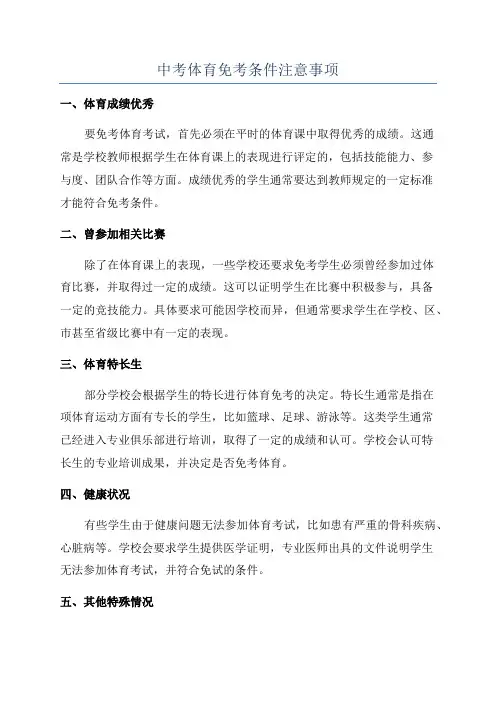 中考体育免考条件注意事项

一、体育成绩优秀

要免考体育考试，首先必须在平时的体育课中取得优秀的成绩。这通常是学校教师根据学生在体育课上的表现进行评定的，包括技能能力、参与度、团队合作等方面。成绩优秀的学生通常要达到教师规定的一定标准才能符合免考条件。

二、曾参加相关比赛

除了在体育课上的表现，一些学校还要求免考学生必须曾经参加过体育比赛，并取得过一定的成绩。这可以证明学生在比赛中积极参与，具备一定的竞技能力。具体要求可能因学校而异，但通常要求学生在学校、区、市甚至省级比赛中有一定的表现。

三、体育特长生

部分学校会根据学生的特长进行体育免考的决定。特长生通常是指在项体育运动方面有专长的学生，比如篮球、足球、游泳等。这类学生通常已经进入专业俱乐部进行培训，取得了一定的成绩和认可。学校会认可特长生的专业培训成果，并决定是否免考体育。

四、健康状况

有些学生由于健康问题无法参加体育考试，比如患有严重的骨科疾病、心脏病等。学校会要求学生提供医学证明，专业医师出具的文件说明学生无法参加体育考试，并符合免试的条件。

五、其他特殊情况